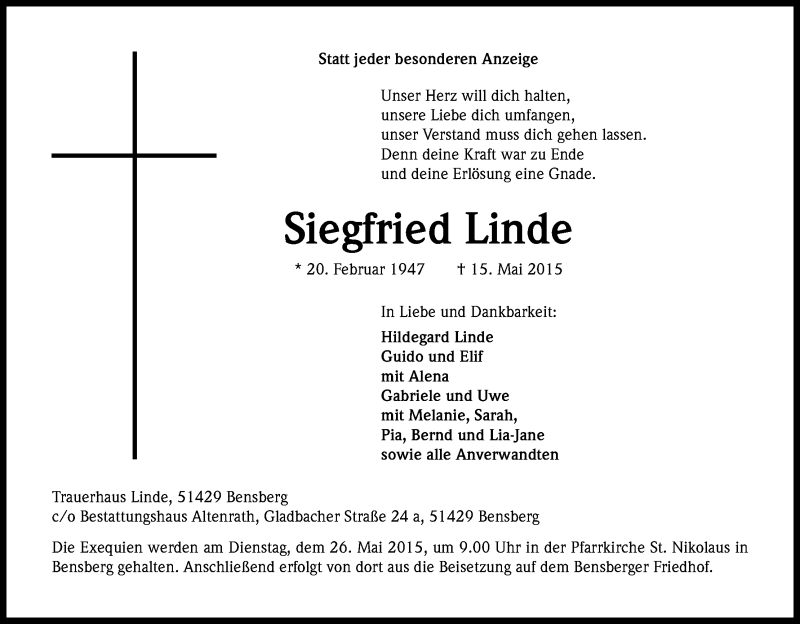 Statt jeder besonderen Anzeige

Unser Herz will dich halten,
unsere Liebe dich umfangen,
unser Verstand muss dich gehen lassen.
Denn deine Kraft war zu Ende
und deine Erlösung eine Gnade.

Siegfried Linde

* 20. Februar 1947 † 15. Mai 2015

In Liebe und Dankbarkeit:

Hildegard Linde
Guido und Elif
mit Alena
Gabriele und Uwe
mit Melanie, Sarah,
Pia, Bernd und Lia-Jane
sowie alle Anverwandten

Trauerhaus Linde, 51429 Bensberg
c/o Bestattungshaus Altenrath, Gladbacher Straße 24 a, 51429 Bensberg

Die Exequien werden am Dienstag, dem 26. Mai 2015, um 9.00 Uhr in der Pfarrkirche St. Nikolaus in Bensberg gehalten. Anschließend erfolgt von dort aus die Beisetzung auf dem Bensberger Friedhof.